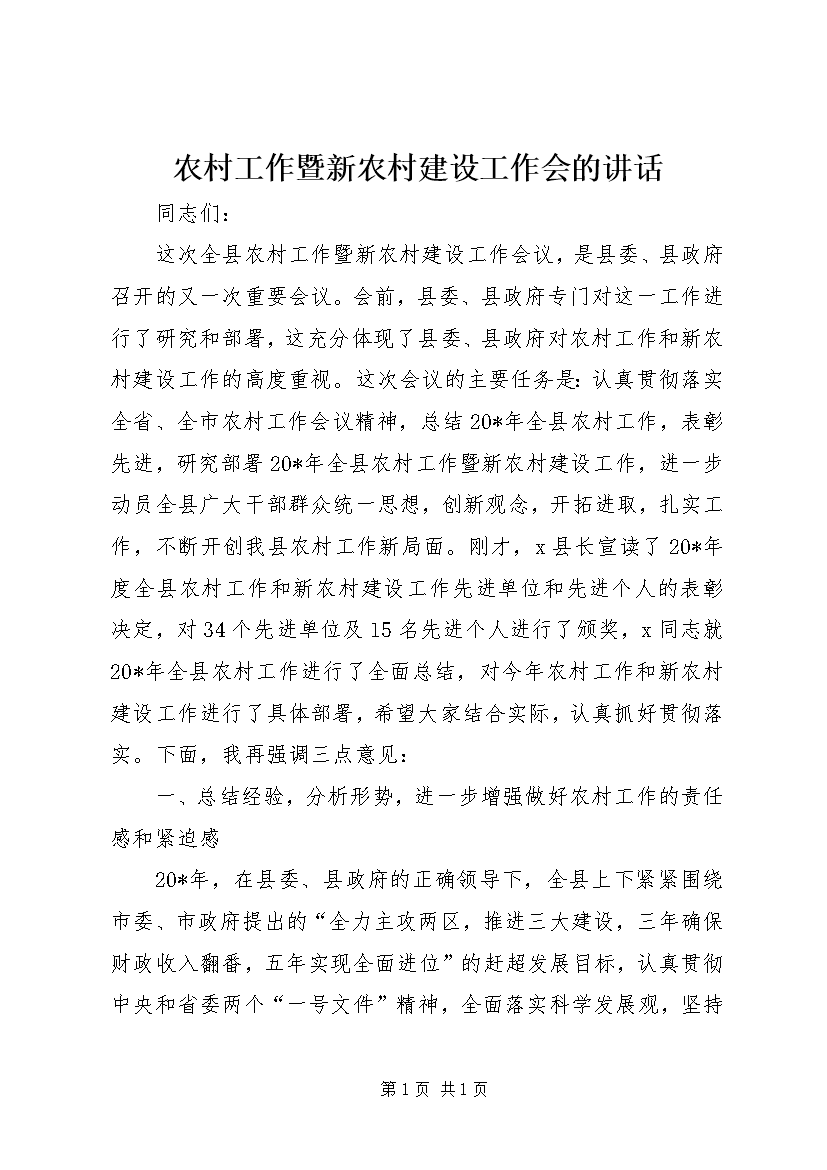 农村工作暨新农村建设工作会的讲话

同志们：

这次全县农村工作暨新农村建设工作会议，是县委、县政府召开的又一次重要会议。会前，县委、县政府专门对这一工作进行了研究和部署，这充分体现了县委、县政府对农村工作和新农村建设工作的高度重视。这次会议的主要任务是：认真贯彻落实全省、全市农村工作会议精神，总结20*年全县农村工作，表彰先进，研究部署20*年全县农村工作暨新农村建设工作，进一步动员全县广大干部群众统一思想，创新观念，开拓进取，扎实工作，不断开创我县农村工作新局面。刚才，x县长宣读了20*年度全县农村工作和新农村建设工作先进单位和先进个人的表彰决定，对34个先进单位及15名先进个人进行了颁奖，x同志就20*年全县农村工作进行了全面总结，对今年农村工作和新农村建设工作进行了具体部署，希望大家结合实际，认真抓好贯彻落实。下面，我再强调三点意见：

一、总结经验，分析形势，进一步增强做好农村工作的责任感和紧迫感

20*年，在县委、县政府的正确领导下，全县上下紧紧围绕市委、市政府提出的“全力主攻两区，推进三大建设，三年确保财政收入翻番，五年实现全面进位”的赶超发展目标，认真贯彻中央和省委两个“一号文件”精神，全面落实科学发展观，坚持

第1页 共1页